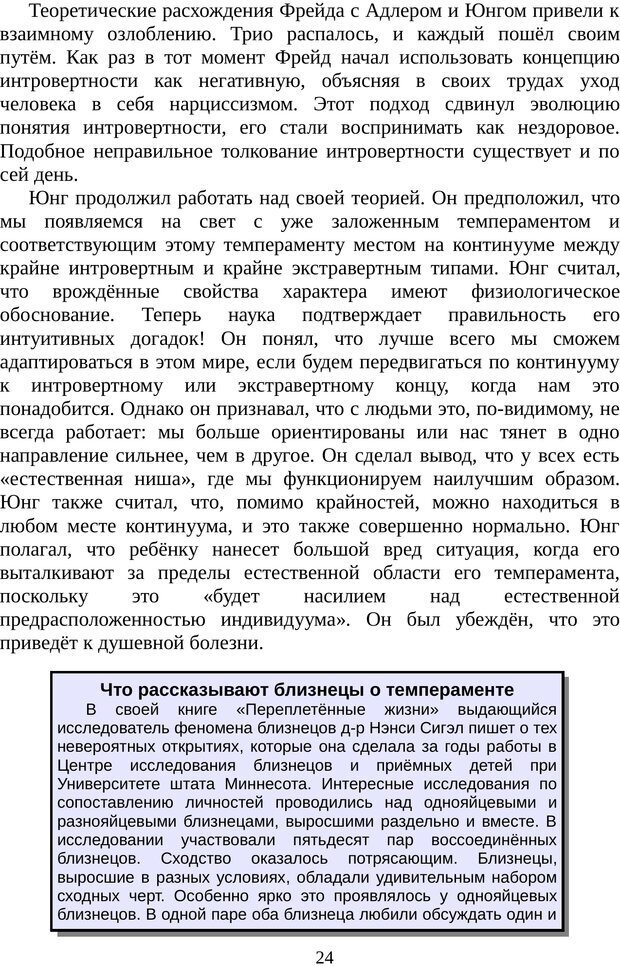 Теоретические расхождения Фрейда с Адлером и Юнгом привели к взаимному озлоблению. Трио распалось, и каждый пошёл своим путём. Как раз в тот момент Фрейд начал использовать концепцию интровертности как негативную, объясняя в своих трудах уход человека в себя нарциссизмом. Этот подход сдвинул эволюцию понятия интровертности, его стали воспринимать как нездоровое. Подобное неправильное толкование интровертности существует и по сей день.

Юнг продолжил работать над своей теорией. Он предположил, что мы появляемся на свет с уже заложенным темпераментом и соответствующим этому темпераменту местом на континууме между крайне интровертным и крайне экстравертным типами. Юнг считал, что врождённые свойства характера имеют физиологическое обоснование. Теперь наука подтверждает правильность его интуитивных догадок! Он понял, что лучше всего мы сможем адаптироваться в этом мире, если будем передвигаться по континууму к интровертному или экстравертному концу, когда нам это понадобится. Однако он признавал, что с людьми это, по-видимому, не всегда работает: мы больше ориентированы или нас тянет в одно направление сильнее, чем в другое. Он сделал вывод, что у всех есть «естественная ниша», где мы функционируем наилучшим образом. Юнг также считал, что, помимо крайностей, можно находиться в любом месте континуума, и это также совершенно нормально. Юнг полагал, что ребёнку нанесет большой вред ситуация, когда его выталкивают за пределы естественной области его темперамента, поскольку это «будет насилием над естественной предрасположенностью индивидуума». Он был убеждён, что это приведёт к душевной болезни.

Что рассказывают близнецы о темпераменте

В своей книге «Переплетённые жизни» выдающийся исследователь феномена близнецов д-р Нэнси Сигэл пишет о тех невероятных открытиях, которые она сделала за годы работы в Центре исследования близнецов и приёмных детей при Университете штата Миннесота. Интересные исследования по сопоставлению личностей проводились над однояйцевыми и разнояйцевыми близнецами, выросшими раздельно и вместе. В исследовании участвовали пятьдесят пар воссоединённых близнецов. Сходство оказалось потрясающим. Близнецы, выросшие в разных условиях, обладали удивительным набором сходных черт. Особенно ярко это проявлялось у однояйцевых близнецов. В одной паре оба близнеца любили обсуждать один и

24